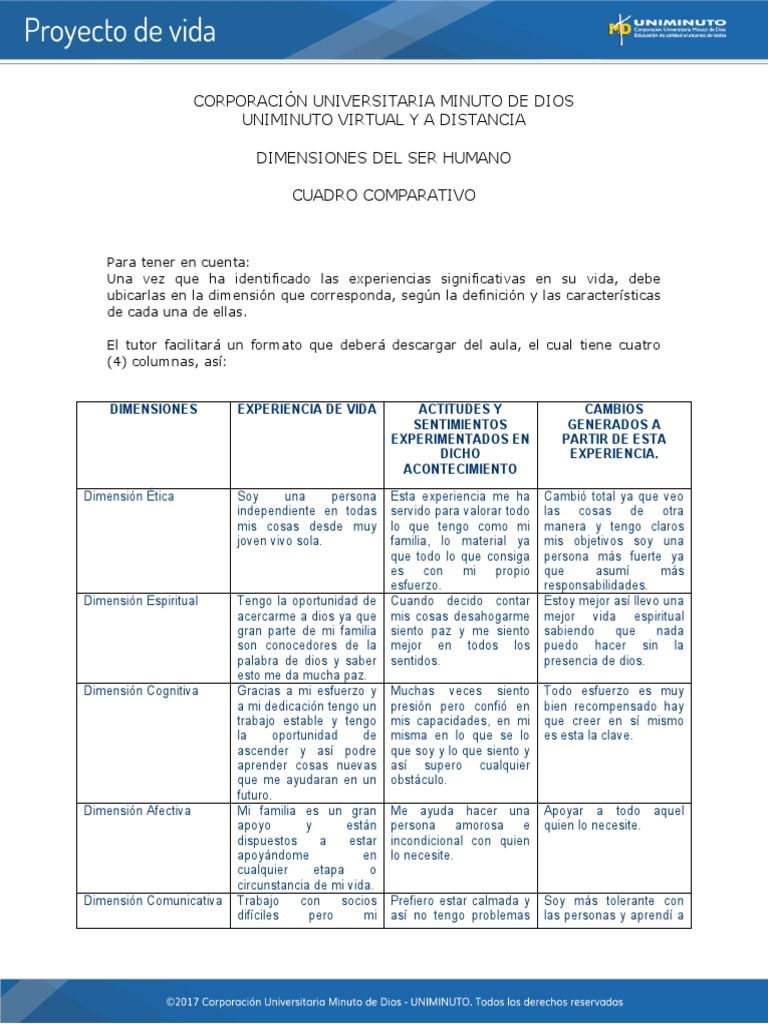 Proyecto de vida

UNIMINUTO
Corporación Universitaria Minuto de Dios
Educación de calidad al alcance de todos

CORPORACIÓN UNIVERSITARIA MINUTO DE DIOS
UNIMINUTO VIRTUAL Y A DISTANCIA

DIMENSIONES DEL SER HUMANO

CUADRO COMPARATIVO

Para tener en cuenta:
Una vez que ha identificado las experiencias significativas en su vida, debe ubicarlas en la dimensión que corresponda, según la definición y las características de cada una de ellas.

El tutor facilitará un formato que deberá descargar del aula, el cual tiene cuatro (4) columnas, así:

| DIMENSIONES | EXPERIENCIA DE VIDA | ACTITUDES Y SENTIMIENTOS EXPERIMENTADOS EN DICHO ACONTECIMIENTO | CAMBIOS GENERADOS A PARTIR DE ESTA EXPERIENCIA. |
|---|---|---|---|
| Dimensión Ética | Soy una persona independiente en todas mis cosas desde muy joven vivo sola. | Esta experiencia me ha servido para valorar todo lo que tengo como mi familia, lo material ya que todo lo que consiga es con mi propio esfuerzo. | Cambió total ya que veo las cosas de otra manera y tengo claros mis objetivos soy una persona más fuerte ya que asumí más responsabilidades. |
| Dimensión Espiritual | Tengo la oportunidad de acercarme a dios ya que gran parte de mi familia son conocedores de la palabra de dios y saber esto me da mucha paz. | Cuando decido contar mis cosas desahogarme siento paz y me siento mejor en todos los sentidos. | Estoy mejor así llevo una mejor vida espiritual sabiendo que nada puedo hacer sin la presencia de dios. |
| Dimensión Cognitiva | Gracias a mi esfuerzo y a mi dedicación tengo un trabajo estable y tengo la oportunidad de ascender y así podre aprender cosas nuevas que me ayudaran en un futuro. | Muchas veces siento presión pero confió en mis capacidades, en mi misma en lo que se lo que soy y lo que siento y así supero cualquier obstáculo. | Todo esfuerzo es muy bien recompensado hay que creer en sí mismo es esta la clave. |
| Dimensión Afectiva | Mi familia es un gran apoyo y están dispuestos a estar apoyándome en cualquier etapa o circunstancia de mi vida. | Me ayuda hacer una persona amorosa e incondicional con quien lo necesite. | Apoyar a todo aquel quien lo necesite. |
| Dimensión Comunicativa | Trabajo con socios difíciles pero mi | Prefiero estar calmada y así no tengo problemas | Soy más tolerante con las personas y aprendí a |

©2017 Corporación Universitaria Minuto de Dios - UNIMINUTO. Todos los derechos reservados